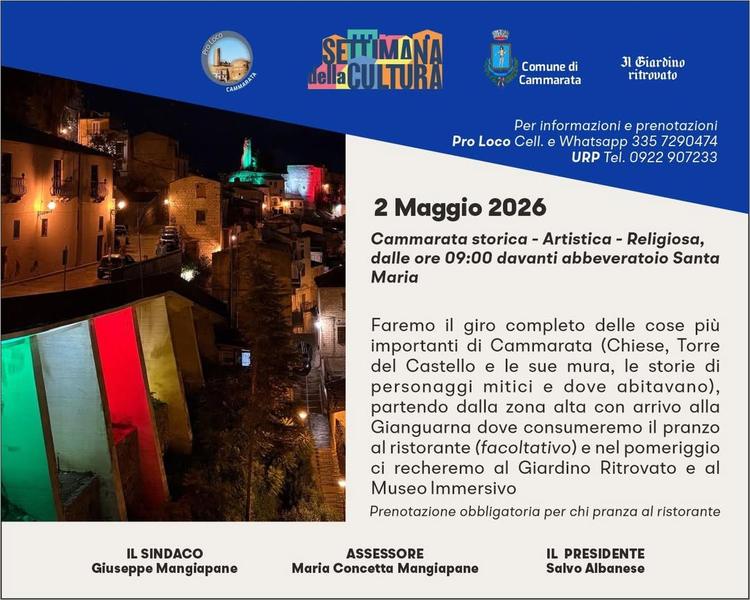 Pro Loco
CAMMARATA

SETTIMANA della CULTURA

Comune di Cammarata

Il Giardino ritrovato

Per informazioni e prenotazioni
Pro Loco Cell. e Whatsapp 335 7290474
URP Tel. 0922 907233

2 Maggio 2026

Cammarata storica - Artistica - Religiosa, dalle ore 09:00 davanti abbeveratoio Santa Maria

Faremo il giro completo delle cose più importanti di Cammarata (Chiese, Torre del Castello e le sue mura, le storie di personaggi mitici e dove abitavano), partendo dalla zona alta con arrivo alla Gianguarna dove consumeremo il pranzo al ristorante (facoltativo) e nel pomeriggio ci recheremo al Giardino Ritrovato e al Museo Immersivo

Prenotazione obbligatoria per chi pranza al ristorante

IL SINDACO
Giuseppe Mangiapane

ASSESSORE
Maria Concetta Mangiapane

IL PRESIDENTE
Salvo Albanese